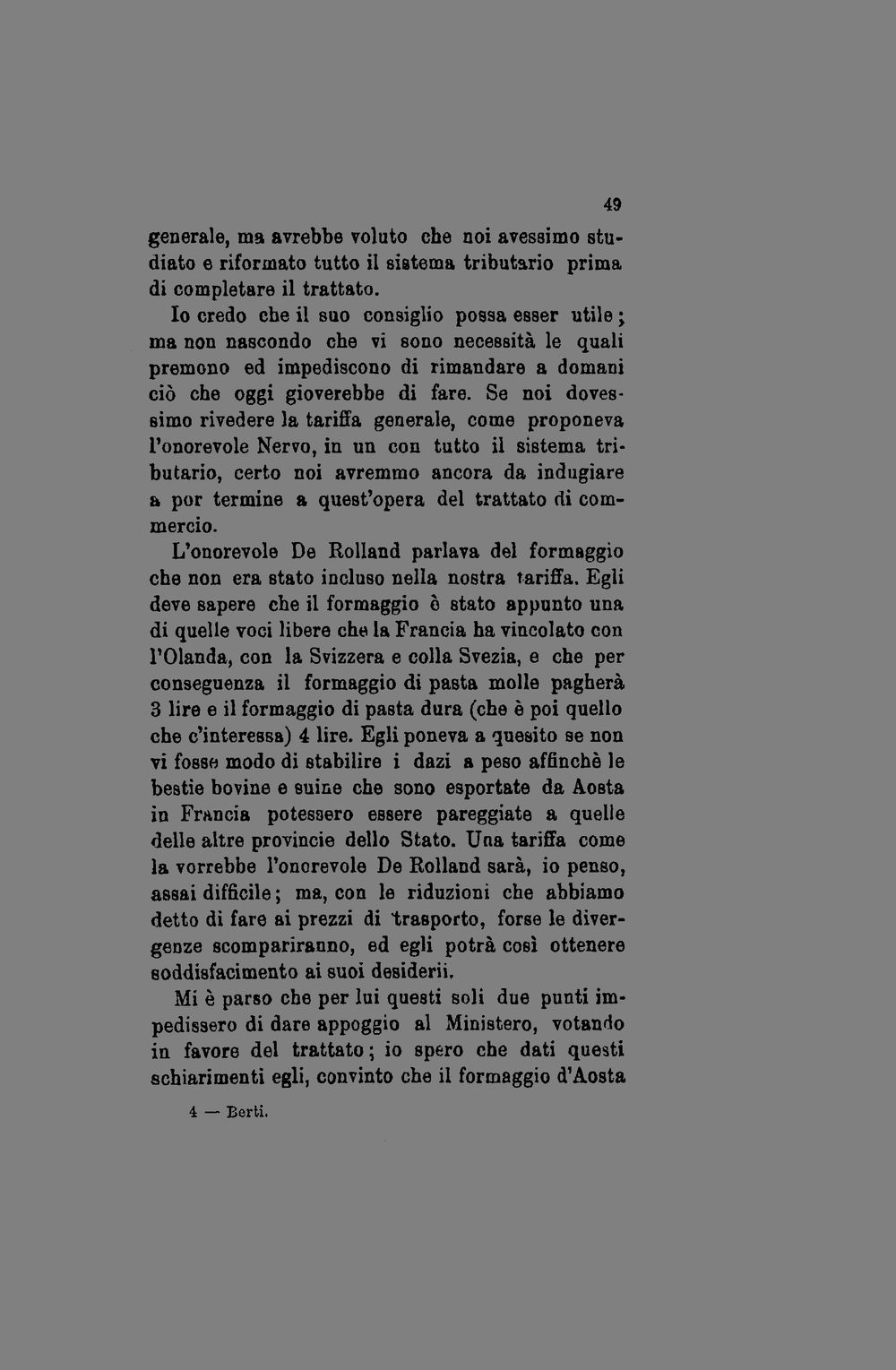 49

generale, ma avrebbe voluto che noi avessimo studiato e riformato tutto il sistema tributario prima di completare il trattato.

Io credo che il suo consiglio possa esser utile; ma non nascondo che vi sono necessità le quali premono ed impediscono di rimandare a domani ciò che oggi gioverebbe di fare. Se noi dovessimo rivedere la tariffa generale, come proponeva l'onorevole Nervo, in un con tutto il sistema tributario, certo noi avremmo ancora da indugiare a por termine a quest'opera del trattato di commercio.

L'onorevole De Rolland parlava del formaggio che non era stato incluso nella nostra tariffa. Egli deve sapere che il formaggio è stato appunto una di quelle voci libere che la Francia ha vincolato con l'Olanda, con la Svizzera e colla Svezia, e che per conseguenza il formaggio di pasta molle pagherà 3 lire e il formaggio di pasta dura (che è poi quello che c'interessa) 4 lire. Egli poneva a quesito se non vi fosse modo di stabilire i dazi a peso affinchè le bestie bovine e suine che sono esportate da Aosta in Francia potessero essere pareggiate a quelle delle altre provincie dello Stato. Una tariffa come la vorrebbe l'onorevole De Rolland sarà, io penso, assai difficile; ma, con le riduzioni che abbiamo detto di fare ai prezzi di trasporto, forse le divergenze scompariranno, ed egli potrà così ottenere soddisfacimento ai suoi desiderii.

Mi è parso che per lui questi soli due punti impedissero di dare appoggio al Ministero, votando in favore del trattato; io spero che dati questi schiarimenti egli, convinto che il formaggio d'Aosta

4 — Berti.